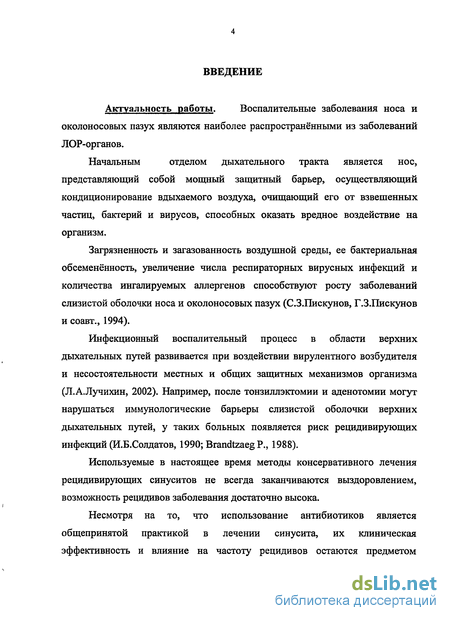 4

ВВЕДЕНИЕ

Актуальность работы. Воспалительные заболевания носа и околоносовых пазух являются наиболее распространёнными из заболеваний ЛОР-органов.

Начальным отделом дыхательного тракта является нос, представляющий собой мощный защитный барьер, осуществляющий кондиционирование вдыхаемого воздуха, очищающий его от взвешенных частиц, бактерий и вирусов, способных оказать вредное воздействие на организм.

Загрязненность и загазованность воздушной среды, ее бактериальная обсеменённость, увеличение числа респираторных вирусных инфекций и количества ингалируемых аллергенов способствуют росту заболеваний слизистой оболочки носа и околоносовых пазух (С.З.Пискунов, Г.З.Пискунов и соавт., 1994).

Инфекционный воспалительный процесс в области верхних дыхательных путей развивается при воздействии вирулентного возбудителя и несостоятельности местных и общих защитных механизмов организма (Л.А.Лучихин, 2002). Например, после тонзиллэктомии и аденотомии могут нарушаться иммунологические барьеры слизистой оболочки верхних дыхательных путей, у таких больных появляется риск рецидивирующих инфекций (И.Б.Солдатов, 1990; Brandtzaeg P., 1988).

Используемые в настоящее время методы консервативного лечения рецидивирующих синуситов не всегда заканчиваются выздоровлением, возможность рецидивов заболевания достаточно высока.

Несмотря на то, что использование антибиотиков является общепринятой практикой в лечении синусита, их клиническая эффективность и влияние на частоту рецидивов остаются предметом

dsLib.net
библиотека диссертаций